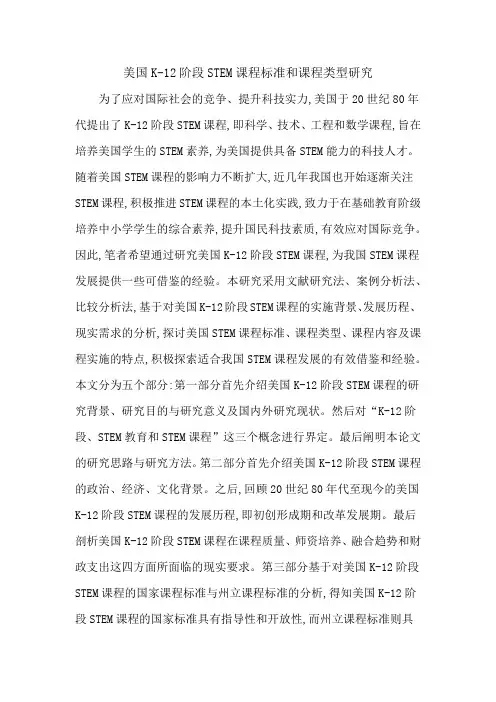 美国K-12阶段STEM课程标准和课程类型研究

为了应对国际社会的竞争、提升科技实力,美国于20世纪80年代提出了K-12阶段STEM课程,即科学、技术、工程和数学课程,旨在培养美国学生的STEM素养,为美国提供具备STEM能力的科技人才。随着美国STEM课程的影响力不断扩大,近几年我国也开始逐渐关注STEM课程,积极推进STEM课程的本土化实践,致力于在基础教育阶级培养中小学学生的综合素养,提升国民科技素质,有效应对国际竞争。因此,笔者希望通过研究美国K-12阶段STEM课程,为我国STEM课程发展提供一些可借鉴的经验。本研究采用文献研究法、案例分析法、比较分析法,基于对美国K-12阶段STEM课程的实施背景、发展历程、现实需求的分析,探讨美国STEM课程标准、课程类型、课程内容及课程实施的特点,积极探索适合我国STEM课程发展的有效借鉴和经验。本文分为五个部分:第一部分首先介绍美国K-12阶段STEM课程的研究背景、研究目的与研究意义及国内外研究现状。然后对“K-12阶段、STEM教育和STEM课程”这三个概念进行界定。最后阐明本论文的研究思路与研究方法。第二部分首先介绍美国K-12阶段STEM课程的政治、经济、文化背景。之后,回顾20世纪80年代至现今的美国K-12阶段STEM课程的发展历程,即初创形成期和改革发展期。最后剖析美国K-12阶段STEM课程在课程质量、师资培养、融合趋势和财政支出这四方面所面临的现实要求。第三部分基于对美国K-12阶段STEM课程的国家课程标准与州立课程标准的分析,得知美国K-12阶段STEM课程的国家标准具有指导性和开放性,而州立课程标准则具